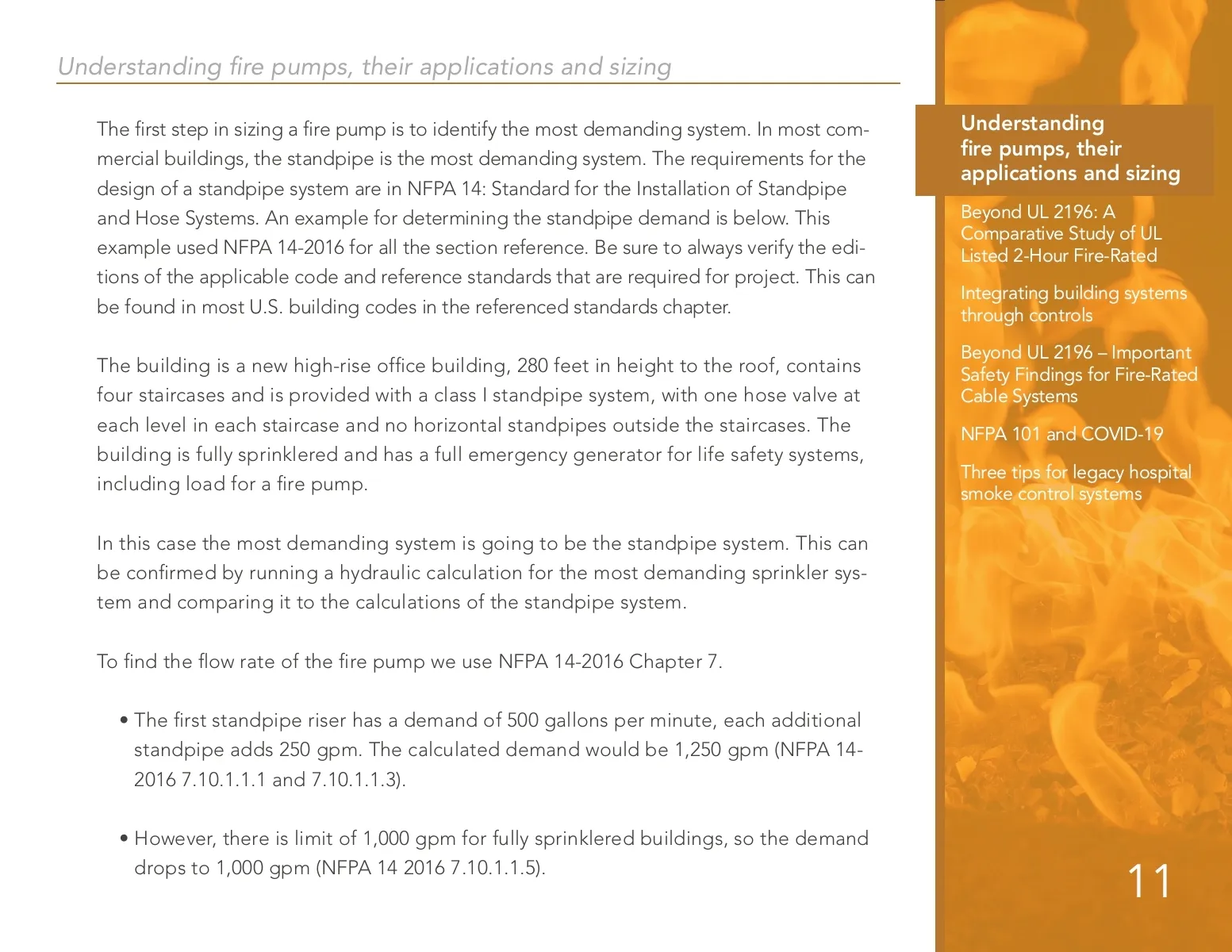 Understanding fire pumps, their applications and sizing

The first step in sizing a fire pump is to identify the most demanding system. In most commercial buildings, the standpipe is the most demanding system. The requirements for the design of a standpipe system are in NFPA 14: Standard for the Installation of Standpipe and Hose Systems. An example for determining the standpipe demand is below. This example used NFPA 14-2016 for all the section reference. Be sure to always verify the editions of the applicable code and reference standards that are required for project. This can be found in most U.S. building codes in the referenced standards chapter.

The building is a new high-rise office building, 280 feet in height to the roof, contains four staircases and is provided with a class I standpipe system, with one hose valve at each level in each staircase and no horizontal standpipes outside the staircases. The building is fully sprinklered and has a full emergency generator for life safety systems, including load for a fire pump.

In this case the most demanding system is going to be the standpipe system. This can be confirmed by running a hydraulic calculation for the most demanding sprinkler system and comparing it to the calculations of the standpipe system.

To find the flow rate of the fire pump we use NFPA 14-2016 Chapter 7.

• The first standpipe riser has a demand of 500 gallons per minute, each additional standpipe adds 250 gpm. The calculated demand would be 1,250 gpm (NFPA 14-2016 7.10.1.1.1 and 7.10.1.1.3).

• However, there is limit of 1,000 gpm for fully sprinklered buildings, so the demand drops to 1,000 gpm (NFPA 14 2016 7.10.1.1.5).

Understanding fire pumps, their applications and sizing

Beyond UL 2196: A Comparative Study of UL Listed 2-Hour Fire-Rated

Integrating building systems through controls

Beyond UL 2196 – Important Safety Findings for Fire-Rated Cable Systems

NFPA 101 and COVID-19

Three tips for legacy hospital smoke control systems

11